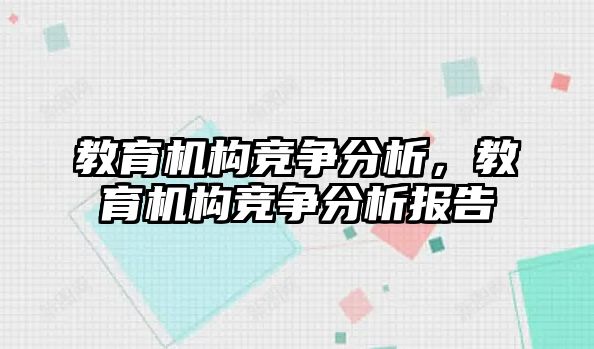 教育机构竞争分析，教育机构竞争分析报告